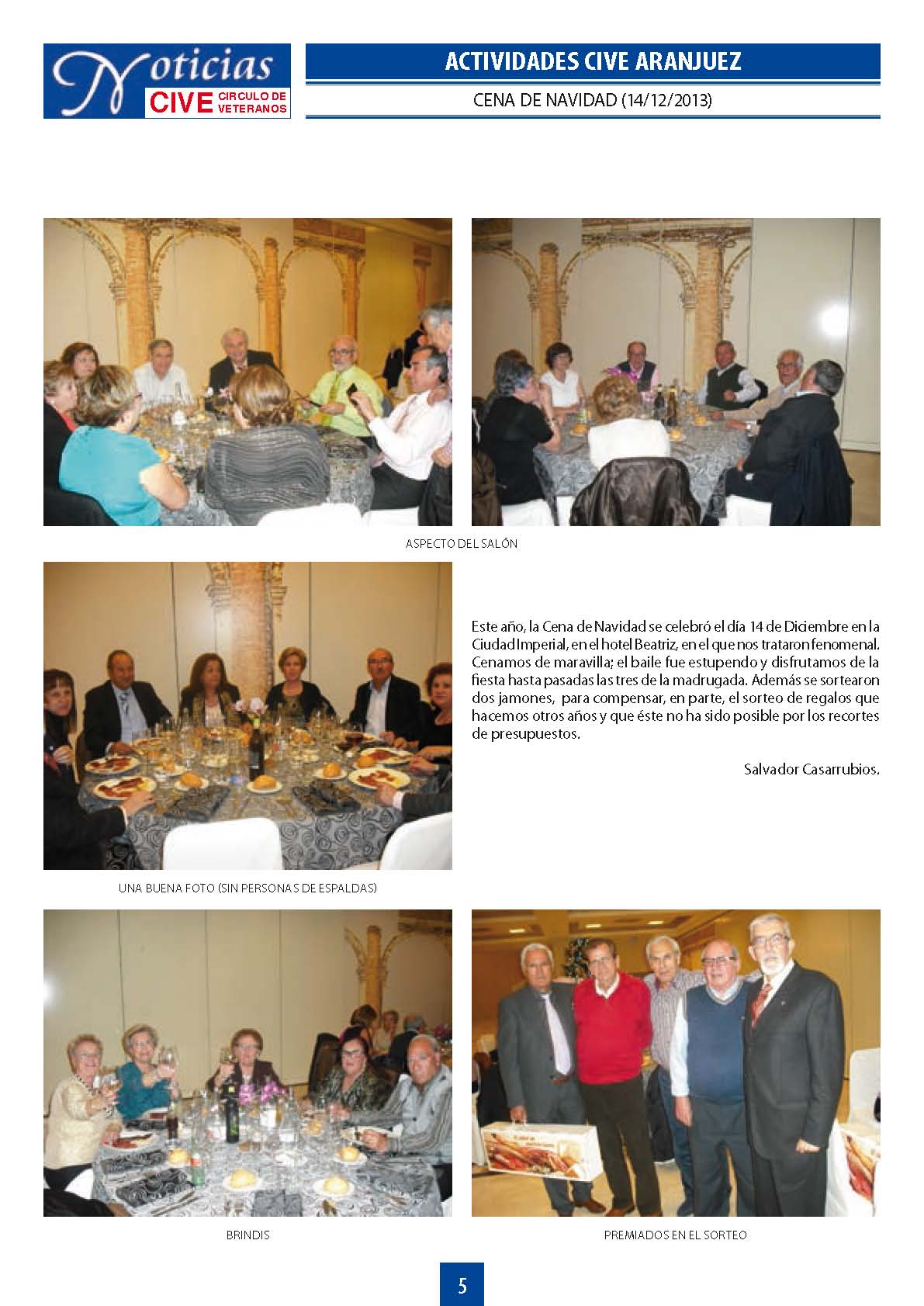 Noticias CIVE CIRCULO DE VETERANOS

ACTIVIDADES CIVE ARANJUEZ

CENA DE NAVIDAD (14/12/2013)

ASPECTO DEL SALÓN

Este año, la Cena de Navidad se celebró el día 14 de Diciembre en la Ciudad Imperial, en el hotel Beatriz, en el que nos trataron fenomenal. Cenamos de maravilla; el baile fue estupendo y disfrutamos de la fiesta hasta pasadas las tres de la madrugada. Además se sortearon dos jamones, para compensar, en parte, el sorteo de regalos que hacemos otros años y que éste no ha sido posible por los recortes de presupuestos.

Salvador Casarrubios.

UNA BUENA FOTO (SIN PERSONAS DE ESPALDAS)

BRINDIS

PREMIADOS EN EL SORTEO

5